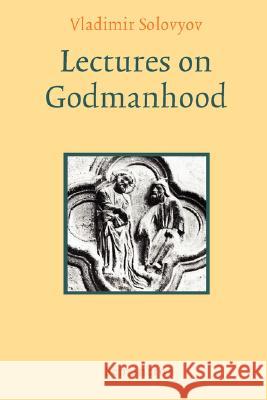 Vladimir Solovyov

Lectures on Godmanhood

Kraina Książek